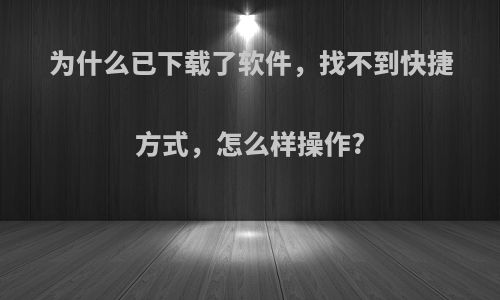 为什么已下载了软件，找不到快捷方式，怎么样操作?